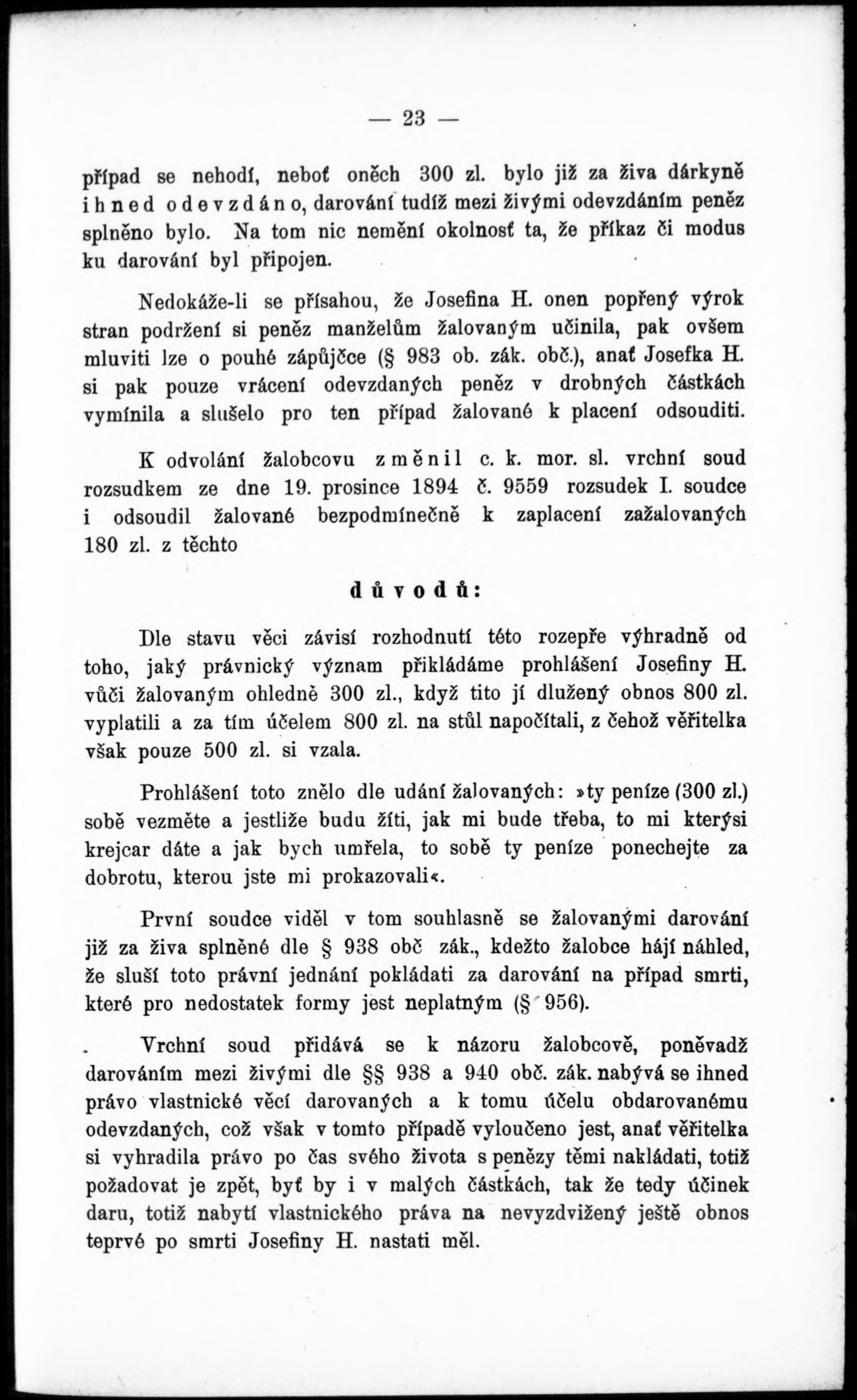 — 23 —

případ se nehodí, neboť oněch 300 zl. bylo již za živa dárkyně ihned odevzdáno, darování tudíž mezi živými odevzdáním peněz splněno bylo. Na tom nic nemění okolnosť ta, že příkaz či modus ku darování byl připojen.

Nedokáže-li se přísahou, že Josefina H. onen popřený výrok stran podržení si peněz manželům žalovaným učinila, pak ovšem mluviti lze o pouhé zápůjčce (§ 983 ob. zák. obč.), anať Josefka H. si pak pouze vrácení odevzdaných peněz v drobných částkách vymínila a slušelo pro ten případ žalované k placení odsouditi.

K odvolání žalobcovu změnil c. k. mor. sl. vrchní soud rozsudkem ze dne 19. prosince 1894 č. 9559 rozsudek I. soudce i odsoudil žalované bezpodmínečně k zaplacení zažalovaných 180 zl. z těchto

důvodů:

Dle stavu věci závisí rozhodnutí této rozepře výhradně od toho, jaký právnický význam přikládáme prohlášení Josefiny H. vůči žalovaným ohledně 300 zl., když tito jí dlužený obnos 800 zl. vyplatili a za tím účelem 800 zl. na stůl napočítali, z čehož věřitelka však pouze 500 zl. si vzala.

Prohlášení toto znělo dle udání žalovaných: »ty peníze (300 zl.) sobě vezměte a jestliže budu žíti, jak mi bude třeba, to mi kterýsi krejcar dáte a jak bych umřela, to sobě ty peníze ponechejte za dobrotu, kterou jste mi prokazovali«.

První soudce viděl v tom souhlasně se žalovanými darování již za živa splněné dle § 938 obč zák., kdežto žalobce hájí náhled, že sluší toto právní jednání pokládati za darování na případ smrti, které pro nedostatek formy jest neplatným (§ 956).

Vrchní soud přidává se k názoru žalobcově, poněvadž darováním mezi živými dle §§ 938 a 940 obč. zák. nabývá se ihned právo vlastnické věcí darovaných a k tomu účelu obdarovanému odevzdaných, což však v tomto případě vyloučeno jest, anať věřitelka si vyhradila právo po čas svého života s penězy těmi nakládati, totiž požadovat je zpět, byť by i v malých částkách, tak že tedy účinek daru, totiž nabytí vlastnického práva na nevyzdvižený ještě obnos teprvé po smrti Josefiny H. nastati měl.